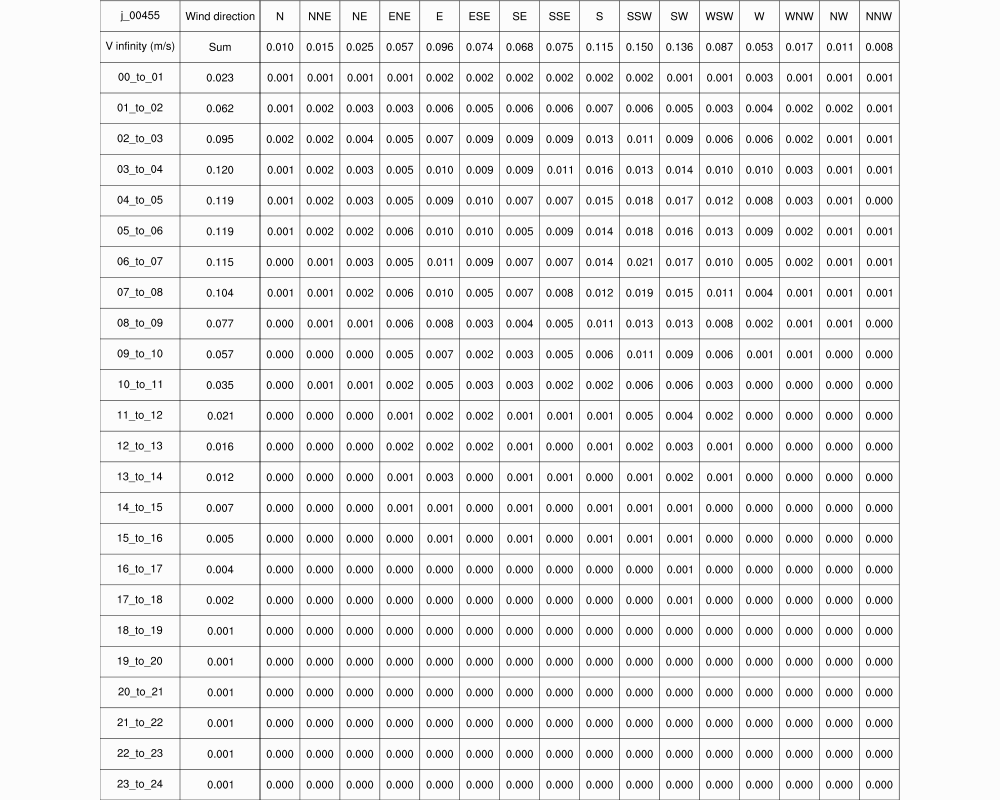 | j_00455 | Wind direction | N | NNE | NE | ENE | E | ESE | SE | SSE | S | SSW | SW | WSW | W | WNW | NW | NNW |
|---|---|---|---|---|---|---|---|---|---|---|---|---|---|---|---|---|---|
| V infinity (m/s) | Sum | 0.010 | 0.015 | 0.025 | 0.057 | 0.096 | 0.074 | 0.068 | 0.075 | 0.115 | 0.150 | 0.136 | 0.087 | 0.053 | 0.017 | 0.011 | 0.008 |
| 00_to_01 | 0.023 | 0.001 | 0.001 | 0.001 | 0.001 | 0.002 | 0.002 | 0.002 | 0.002 | 0.002 | 0.002 | 0.001 | 0.001 | 0.003 | 0.001 | 0.001 | 0.001 |
| 01_to_02 | 0.062 | 0.001 | 0.002 | 0.003 | 0.003 | 0.006 | 0.005 | 0.006 | 0.006 | 0.007 | 0.006 | 0.005 | 0.003 | 0.004 | 0.002 | 0.002 | 0.001 |
| 02_to_03 | 0.095 | 0.002 | 0.002 | 0.004 | 0.005 | 0.007 | 0.009 | 0.009 | 0.009 | 0.013 | 0.011 | 0.009 | 0.006 | 0.006 | 0.002 | 0.001 | 0.001 |
| 03_to_04 | 0.120 | 0.001 | 0.002 | 0.003 | 0.005 | 0.010 | 0.009 | 0.009 | 0.011 | 0.016 | 0.013 | 0.014 | 0.010 | 0.010 | 0.003 | 0.001 | 0.001 |
| 04_to_05 | 0.119 | 0.001 | 0.002 | 0.003 | 0.005 | 0.009 | 0.010 | 0.007 | 0.007 | 0.015 | 0.018 | 0.017 | 0.012 | 0.008 | 0.003 | 0.001 | 0.000 |
| 05_to_06 | 0.119 | 0.001 | 0.002 | 0.002 | 0.006 | 0.010 | 0.010 | 0.005 | 0.009 | 0.014 | 0.018 | 0.016 | 0.013 | 0.009 | 0.002 | 0.001 | 0.001 |
| 06_to_07 | 0.115 | 0.000 | 0.001 | 0.003 | 0.005 | 0.011 | 0.009 | 0.007 | 0.007 | 0.014 | 0.021 | 0.017 | 0.010 | 0.005 | 0.002 | 0.001 | 0.001 |
| 07_to_08 | 0.104 | 0.001 | 0.001 | 0.002 | 0.006 | 0.010 | 0.005 | 0.007 | 0.008 | 0.012 | 0.019 | 0.015 | 0.011 | 0.004 | 0.001 | 0.001 | 0.001 |
| 08_to_09 | 0.077 | 0.000 | 0.001 | 0.001 | 0.006 | 0.008 | 0.003 | 0.004 | 0.005 | 0.011 | 0.013 | 0.013 | 0.008 | 0.002 | 0.001 | 0.001 | 0.000 |
| 09_to_10 | 0.057 | 0.000 | 0.000 | 0.000 | 0.005 | 0.007 | 0.002 | 0.003 | 0.005 | 0.006 | 0.011 | 0.009 | 0.006 | 0.001 | 0.001 | 0.000 | 0.000 |
| 10_to_11 | 0.035 | 0.000 | 0.001 | 0.001 | 0.002 | 0.005 | 0.003 | 0.003 | 0.002 | 0.002 | 0.006 | 0.006 | 0.003 | 0.000 | 0.000 | 0.000 | 0.000 |
| 11_to_12 | 0.021 | 0.000 | 0.000 | 0.000 | 0.001 | 0.002 | 0.002 | 0.001 | 0.001 | 0.001 | 0.005 | 0.004 | 0.002 | 0.000 | 0.000 | 0.000 | 0.000 |
| 12_to_13 | 0.016 | 0.000 | 0.000 | 0.000 | 0.002 | 0.002 | 0.002 | 0.001 | 0.000 | 0.001 | 0.002 | 0.003 | 0.001 | 0.000 | 0.000 | 0.000 | 0.000 |
| 13_to_14 | 0.012 | 0.000 | 0.000 | 0.000 | 0.001 | 0.003 | 0.000 | 0.001 | 0.001 | 0.000 | 0.001 | 0.002 | 0.001 | 0.000 | 0.000 | 0.000 | 0.000 |
| 14_to_15 | 0.007 | 0.000 | 0.000 | 0.000 | 0.001 | 0.001 | 0.000 | 0.001 | 0.000 | 0.001 | 0.001 | 0.001 | 0.000 | 0.000 | 0.000 | 0.000 | 0.000 |
| 15_to_16 | 0.005 | 0.000 | 0.000 | 0.000 | 0.000 | 0.001 | 0.000 | 0.001 | 0.000 | 0.001 | 0.001 | 0.001 | 0.000 | 0.000 | 0.000 | 0.000 | 0.000 |
| 16_to_17 | 0.004 | 0.000 | 0.000 | 0.000 | 0.000 | 0.000 | 0.000 | 0.000 | 0.000 | 0.000 | 0.000 | 0.001 | 0.000 | 0.000 | 0.000 | 0.000 | 0.000 |
| 17_to_18 | 0.002 | 0.000 | 0.000 | 0.000 | 0.000 | 0.000 | 0.000 | 0.000 | 0.000 | 0.000 | 0.000 | 0.001 | 0.000 | 0.000 | 0.000 | 0.000 | 0.000 |
| 18_to_19 | 0.001 | 0.000 | 0.000 | 0.000 | 0.000 | 0.000 | 0.000 | 0.000 | 0.000 | 0.000 | 0.000 | 0.000 | 0.000 | 0.000 | 0.000 | 0.000 | 0.000 |
| 19_to_20 | 0.001 | 0.000 | 0.000 | 0.000 | 0.000 | 0.000 | 0.000 | 0.000 | 0.000 | 0.000 | 0.000 | 0.000 | 0.000 | 0.000 | 0.000 | 0.000 | 0.000 |
| 20_to_21 | 0.001 | 0.000 | 0.000 | 0.000 | 0.000 | 0.000 | 0.000 | 0.000 | 0.000 | 0.000 | 0.000 | 0.000 | 0.000 | 0.000 | 0.000 | 0.000 | 0.000 |
| 21_to_22 | 0.001 | 0.000 | 0.000 | 0.000 | 0.000 | 0.000 | 0.000 | 0.000 | 0.000 | 0.000 | 0.000 | 0.000 | 0.000 | 0.000 | 0.000 | 0.000 | 0.000 |
| 22_to_23 | 0.001 | 0.000 | 0.000 | 0.000 | 0.000 | 0.000 | 0.000 | 0.000 | 0.000 | 0.000 | 0.000 | 0.000 | 0.000 | 0.000 | 0.000 | 0.000 | 0.000 |
| 23_to_24 | 0.001 | 0.000 | 0.000 | 0.000 | 0.000 | 0.000 | 0.000 | 0.000 | 0.000 | 0.000 | 0.000 | 0.000 | 0.000 | 0.000 | 0.000 | 0.000 | 0.000 |